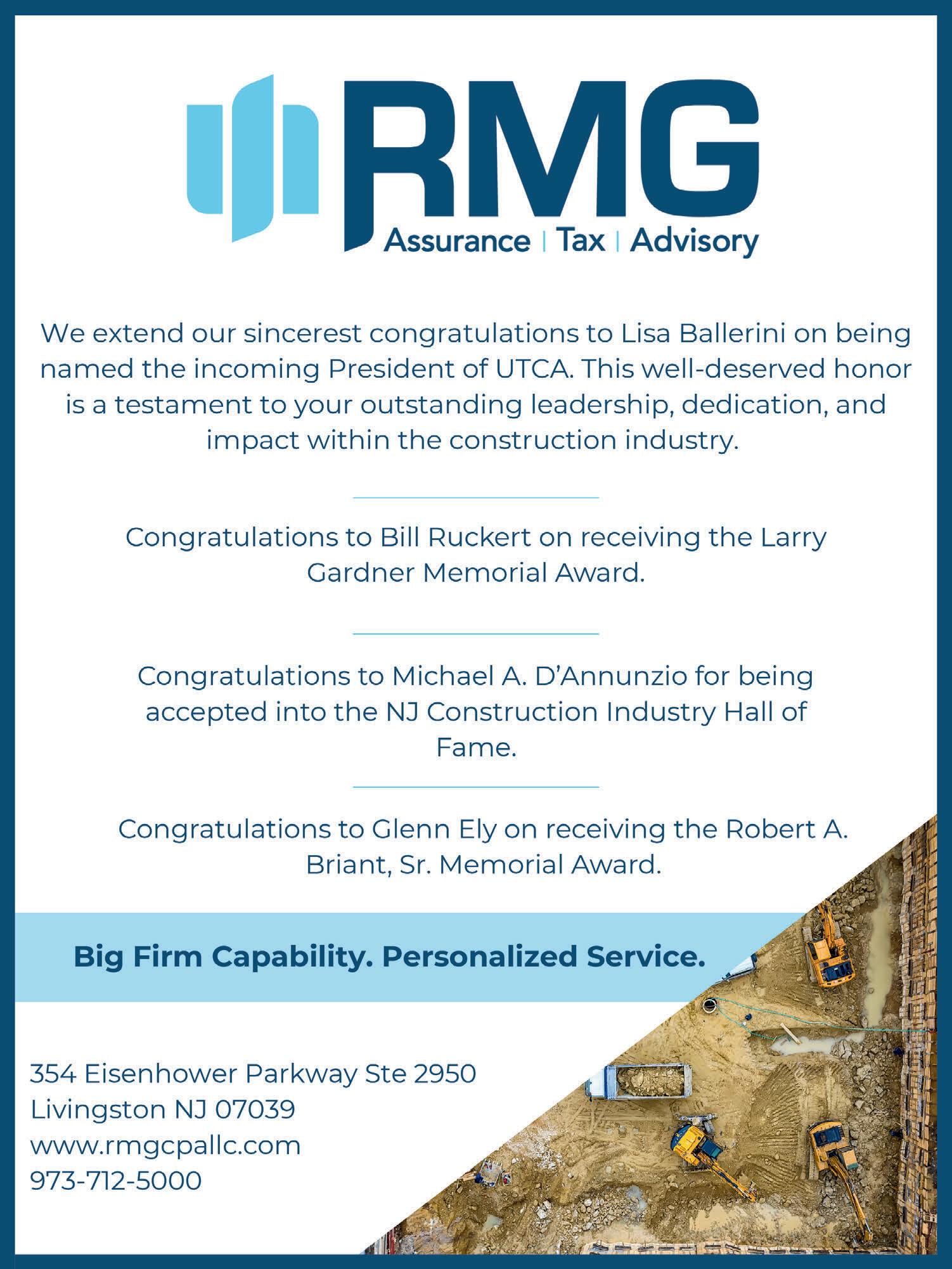 RMG
Assurance | Tax | Advisory

We extend our sincerest congratulations to Lisa Ballerini on being named the incoming President of UTCA. This well-deserved honor is a testament to your outstanding leadership, dedication, and impact within the construction industry.

Congratulations to Bill Ruckert on receiving the Larry Gardner Memorial Award.

Congratulations to Michael A. D'Annunzio for being accepted into the NJ Construction Industry Hall of Fame.

Congratulations to Glenn Ely on receiving the Robert A. Briant, Sr. Memorial Award.

Big Firm Capability. Personalized Service.

354 Eisenhower Parkway Ste 2950
Livingston NJ 07039
www.rmgcpallc.com
973-712-5000